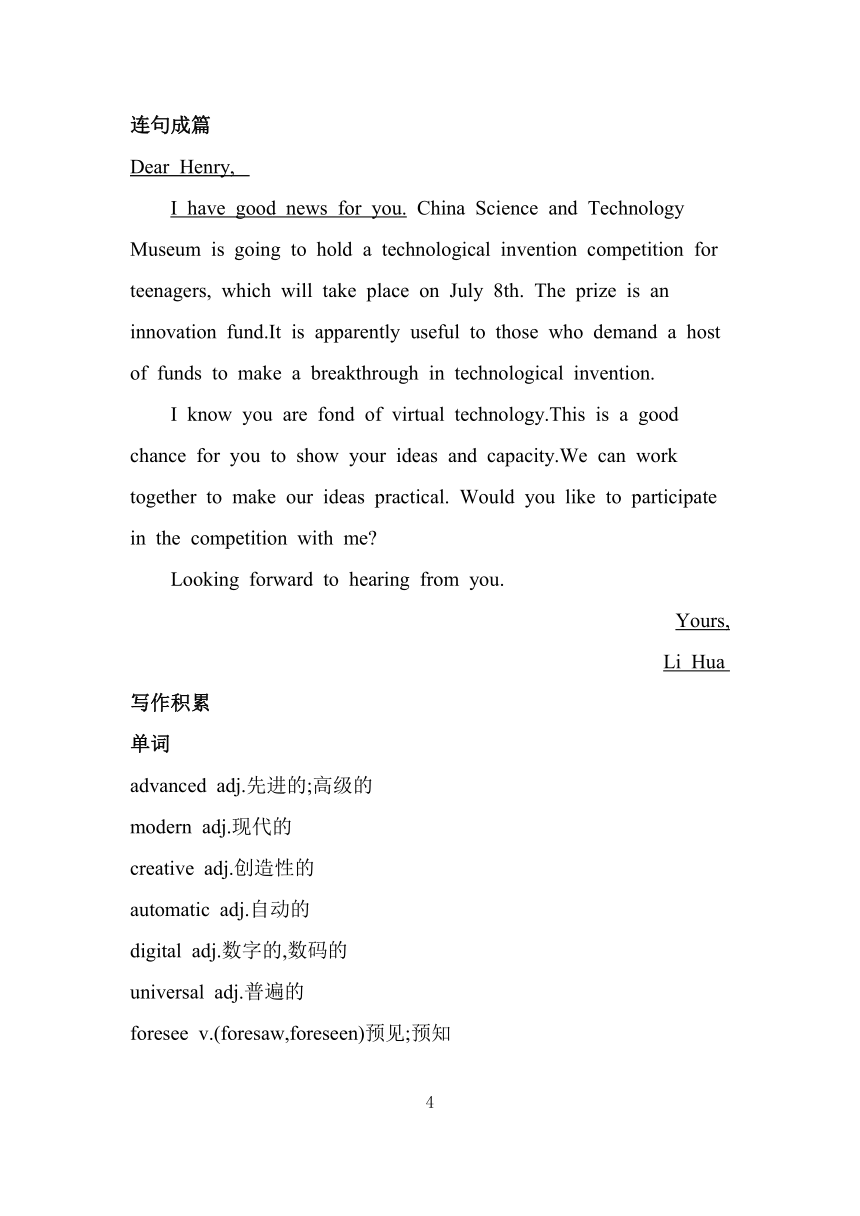 连句成篇

Dear Henry,

I have good news for you. China Science and Technology Museum is going to hold a technological invention competition for teenagers, which will take place on July 8th. The prize is an innovation fund.It is apparently useful to those who demand a host of funds to make a breakthrough in technological invention.

I know you are fond of virtual technology.This is a good chance for you to show your ideas and capacity.We can work together to make our ideas practical. Would you like to participate in the competition with me?

Looking forward to hearing from you.

Yours,

Li Hua

写作积累

单词

advanced adj.先进的;高级的

modern adj.现代的

creative adj.创造性的

automatic adj.自动的

digital adj.数字的,数码的

universal adj.普遍的

foresee v.(foresaw,foreseen)预见;预知

4